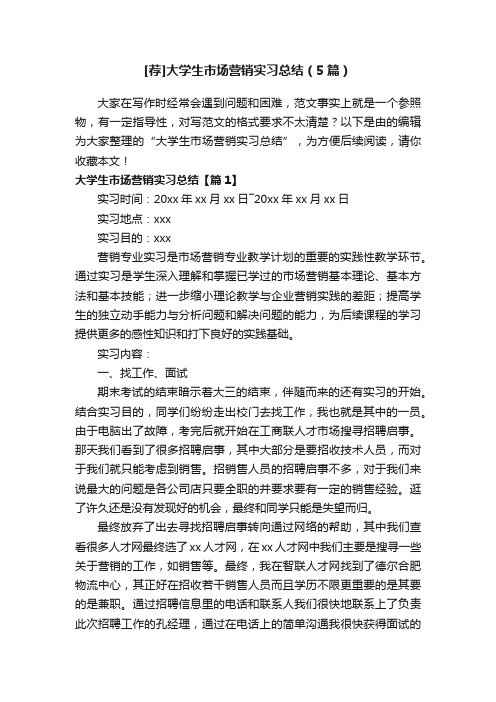 [荐]大学生市场营销实习总结（5篇）

大家在写作时经常会遇到问题和困难，范文事实上就是一个参照物，有一定指导性，对写范文的格式要求不太清楚？以下是由的编辑为大家整理的“大学生市场营销实习总结”，为方便后续阅读，请你收藏本文！

大学生市场营销实习总结【篇1】

实习时间：20xx年xx月xx日~20xx年xx月xx日

实习地点：xxx

实习目的：xxx

营销专业实习是市场营销专业教学计划的重要的实践性教学环节。通过实习是学生深入理解和掌握已学过的市场营销基本理论、基本方法和基本技能；进一步缩小理论教学与企业营销实践的差距；提高学生的独立动手能力与分析问题和解决问题的能力，为后续课程的学习提供更多的感性知识和打下良好的实践基础。

实习内容：

一、找工作、面试

期末考试的结束暗示着大三的结束，伴随而来的还有实习的开始。结合实习目的，同学们纷纷走出校门去找工作，我也就是其中的一员。由于电脑出了故障，考完后就开始在工商联人才市场搜寻招聘启事。那天我们看到了很多招聘启事，其中大部分是要招收技术人员，而对于我们就只能考虑到销售。招销售人员的招聘启事不多，对于我们来说最大的问题是各公司店只要全职的并要求要有一定的销售经验。逛了许久还是没有发现好的机会，最终和同学只能是失望而归。

最终放弃了出去寻找招聘启事转向通过网络的帮助，其中我们查看很多人才网最终选了xx人才网，在xx人才网中我们主要是搜寻一些关于营销的工作，如销售等。最终，我在智联人才网找到了德尔合肥物流中心，其正好在招收若干销售人员而且学历不限更重要的是其要的是兼职。通过招聘信息里的电话和联系人我们很快地联系上了负责此次招聘工作的孔经理，通过在电话上的简单沟通我很快获得面试的